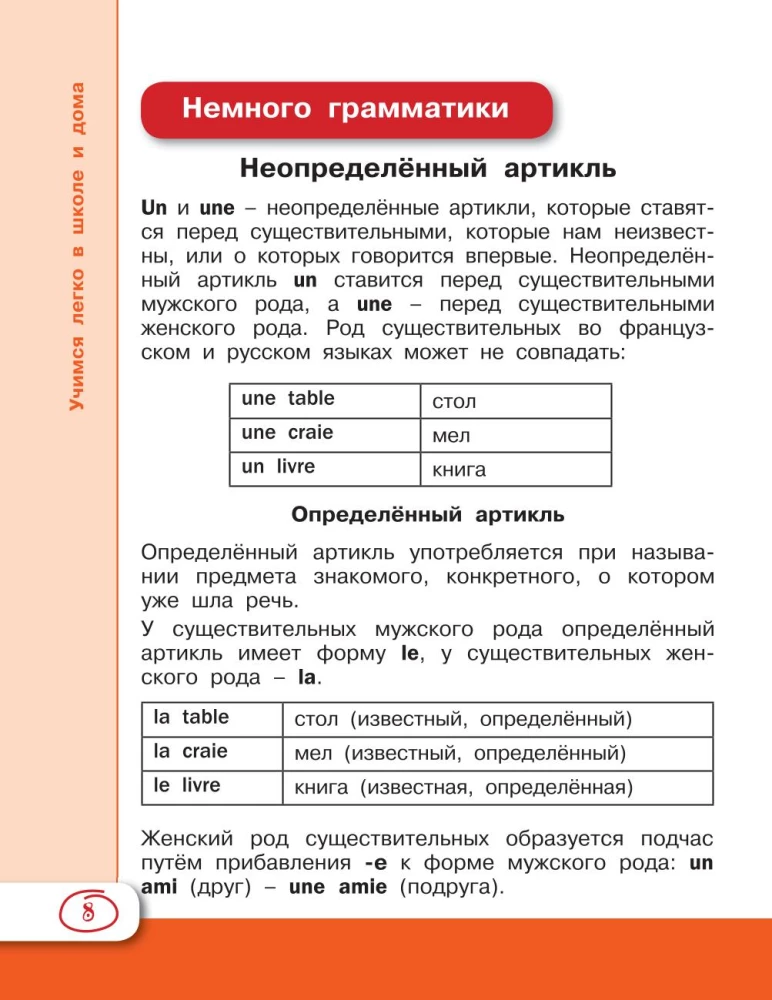 Учимся легко в школе и дома

Немного грамматики

Неопределённый артикль

Un и une – неопределённые артикли, которые ставятся перед существительными, которые нам неизвестны, или о которых говорится впервые. Неопределённый артикль un ставится перед существительными мужского рода, а une – перед существительными женского рода. Род существительных во французском и русском языках может не совпадать:

| une table | стол |
|---|---|
| une craie | мел |
| un livre | книга |

Определённый артикль

Определённый артикль употребляется при назывании предмета знакомого, конкретного, о котором уже шла речь.

У существительных мужского рода определённый артикль имеет форму le, у существительных женского рода – la.

| la table | стол (известный, определённый) |
|---|---|
| la craie | мел (известный, определённый) |
| le livre | книга (известная, определённая) |

Женский род существительных образуется подчас путём прибавления -e к форме мужского рода: un ami (друг) – une amie (подруга).

8